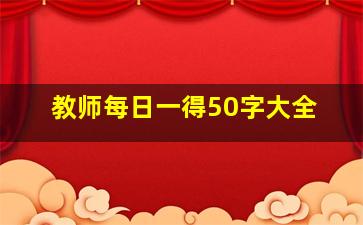 教师每日一得50字大全